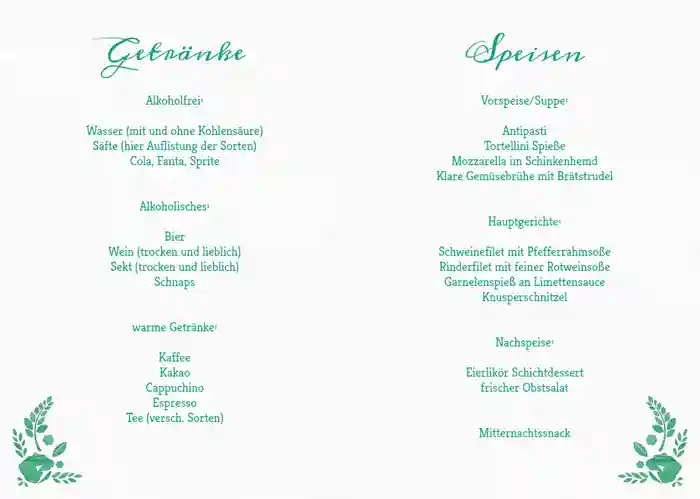 Getränke

Alkoholfrei:

Wasser (mit und ohne Kohlensäure)
Säfte (hier Auflistung der Sorten)
Cola, Fanta, Sprite

Alkoholisches:

Bier
Wein (trocken und lieblich)
Sekt (trocken und lieblich)
Schnaps

warme Getränke:

Kaffee
Kakao
Cappuchino
Espresso
Tee (versch. Sorten)

Speisen

Vorspeise/Suppe:

Antipasti
Tortellini Spieße
Mozzarella im Schinkenhemd
Klare Gemüsebrühe mit Brätstrudel

Hauptgerichte:

Schweinefilet mit Pfefferrahmsoße
Rinderfilet mit feiner Rotweinsoße
Garnelenspieß an Limettensauce
Knusperschnitzel

Nachspeise:

Eierlikör Schichtdessert
frischer Obstsalat

Mitternachtssnack